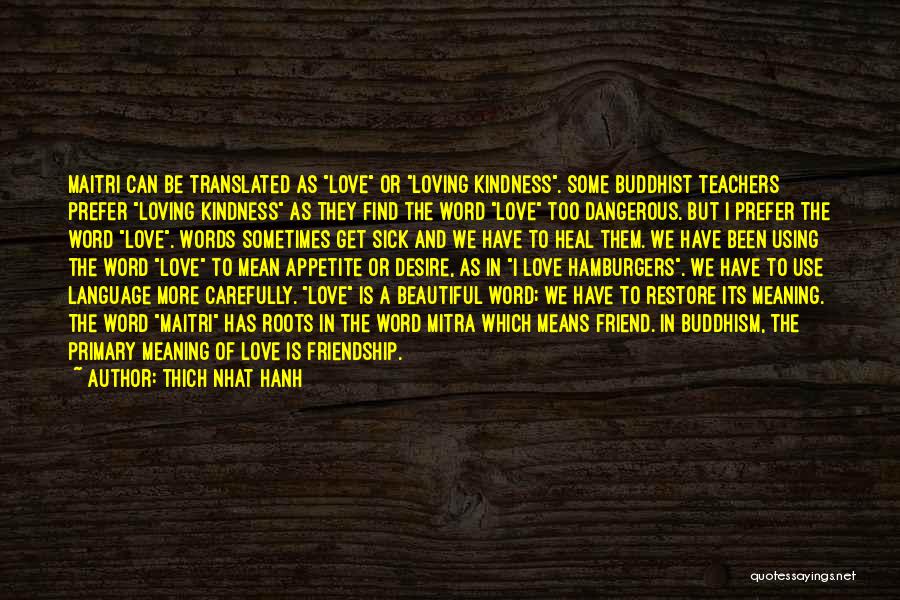 MAITRI CAN BE TRANSLATED AS "LOVE" OR "LOVING KINDNESS". SOME BUDDHIST TEACHERS PREFER "LOVING KINDNESS" AS THEY FIND THE WORD "LOVE" TOO DANGEROUS. BUT I PREFER THE WORD "LOVE". WORDS SOMETIMES GET SICK AND WE HAVE TO HEAL THEM. WE HAVE BEEN USING THE WORD "LOVE" TO MEAN APPETITE OR DESIRE, AS IN "I LOVE HAMBURGERS". WE HAVE TO USE LANGUAGE MORE CAREFULLY. "LOVE" IS A BEAUTIFUL WORD; WE HAVE TO RESTORE ITS MEANING. THE WORD "MAITRI" HAS ROOTS IN THE WORD MITRA WHICH MEANS FRIEND. IN BUDDHISM, THE PRIMARY MEANING OF LOVE IS FRIENDSHIP.
~ AUTHOR: THICH NHAT HANH

quotessayings.net